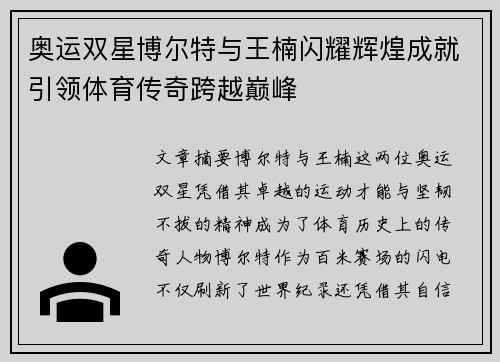 奥运双星博尔特与王楠闪耀辉煌成就引领体育传奇跨越巅峰

文章摘要博尔特与王楠这两位奥运双星凭借其卓越的运动才能与坚韧不拔的精神成为了体育历史上的传奇人物博尔特作为百米赛场的闪电不仅刷新了世界纪录还凭借其自信